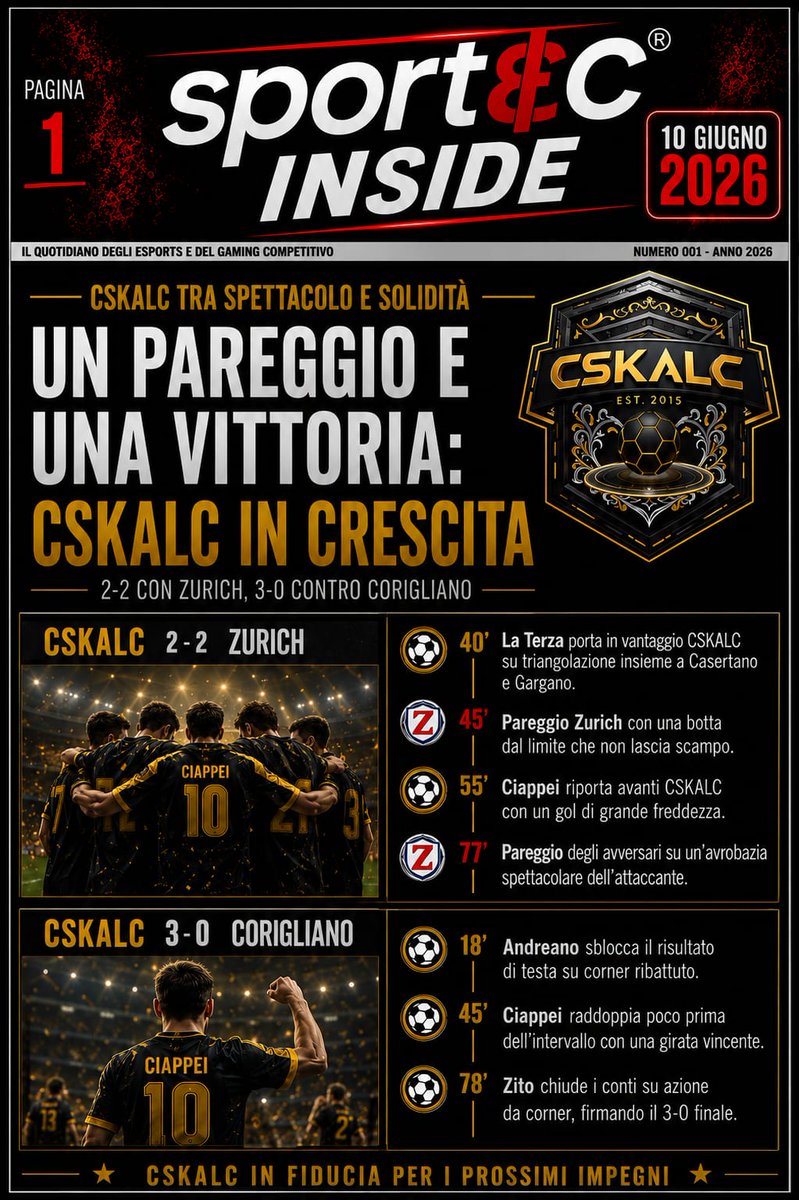 PAGINA
1

sport&C®
INSIDE

10 GIUGNO
2026

IL QUOTIDIANO DEGLI ESPORTS E DEL GAMING COMPETITIVO

NUMERO 001 - ANNO 2026

CSKALC TRA SPETTACOLO E SOLIDITÀ

UN PAREGGIO E UNA VITTORIA: CSKALC IN CRESCITA

2-2 CON ZURICH, 3-0 CONTRO CORIGLIANO

CSKALC
EST. 2015

CSKALC 2 - 2 ZURICH

CIAPPEI
10

40' La Terza porta in vantaggio CSKALC su triangolazione insieme a Casertano e Gargano.

45' Pareggio Zurich con una botta dal limite che non lascia scampo.

55' Ciappei riporta avanti CSKALC con un gol di grande freddezza.

77' Pareggio degli avversari su un'avrobazia spettacolare dell'attaccante.

CSKALC 3 - 0 CORIGLIANO

CIAPPEI
10

18' Andreano sblocca il risultato di testa su corner ribattuto.

45' Ciappei raddoppia poco prima dell'intervallo con una girata vincente.

78' Zito chiude i conti su azione da corner, firmando il 3-0 finale.

★ CSKALC IN FIDUCIA PER I PROSSIMI IMPEGNI ★